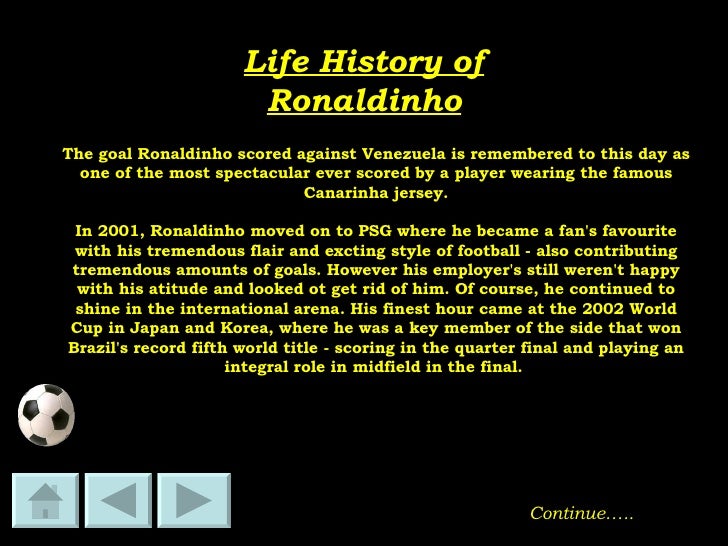 Life History of Ronaldinho

The goal Ronaldinho scored against Venezuela is remembered to this day as one of the most spectacular ever scored by a player wearing the famous Canarinha jersey.

In 2001, Ronaldinho moved on to PSG where he became a fan's favourite with his tremendous flair and excting style of football - also contributing tremendous amounts of goals. However his employer's still weren't happy with his atitude and looked ot get rid of him. Of course, he continued to shine in the international arena. His finest hour came at the 2002 World Cup in Japan and Korea, where he was a key member of the side that won Brazil's record fifth world title - scoring in the quarter final and playing an integral role in midfield in the final.

Continue…..